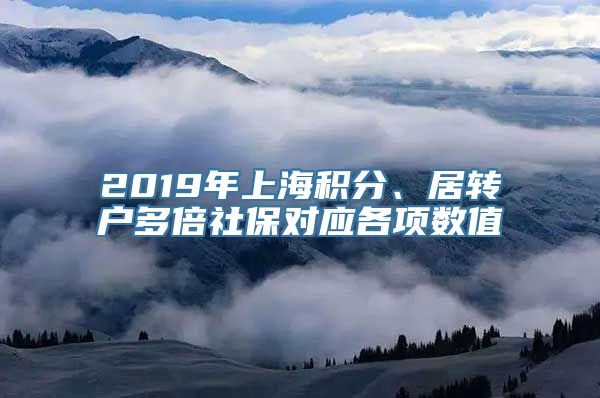 2019年上海积分、居转户多倍社保对应各项数值